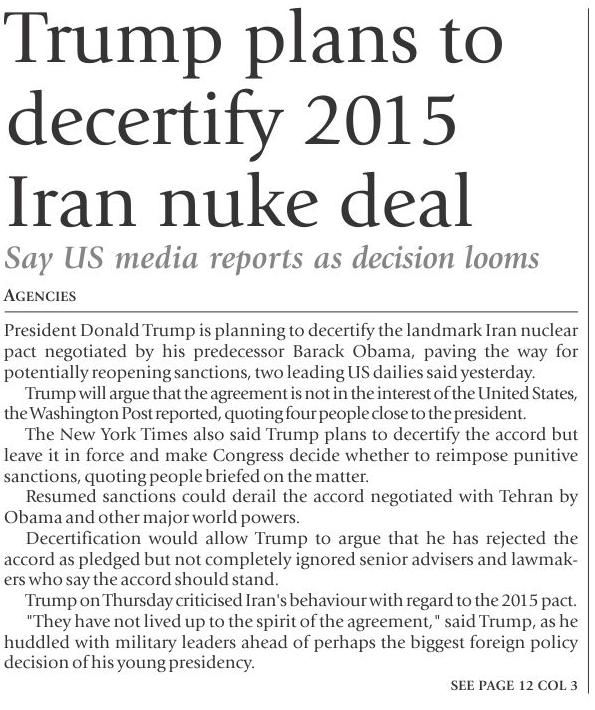 Trump plans to decertify 2015 Iran nuke deal

Say US media reports as decision looms

AGENCIES

President Donald Trump is planning to decertify the landmark Iran nuclear pact negotiated by his predecessor Barack Obama, paving the way for potentially reopening sanctions, two leading US dailies said yesterday.

Trump will argue that the agreement is not in the interest of the United States, the Washington Post reported, quoting four people close to the president.

The New York Times also said Trump plans to decertify the accord but leave it in force and make Congress decide whether to reimpose punitive sanctions, quoting people briefed on the matter.

Resumed sanctions could derail the accord negotiated with Tehran by Obama and other major world powers.

Decertification would allow Trump to argue that he has rejected the accord as pledged but not completely ignored senior advisers and lawmakers who say the accord should stand.

Trump on Thursday criticised Iran's behaviour with regard to the 2015 pact.

"They have not lived up to the spirit of the agreement," said Trump, as he huddled with military leaders ahead of perhaps the biggest foreign policy decision of his young presidency.

SEE PAGE 12 COL 3